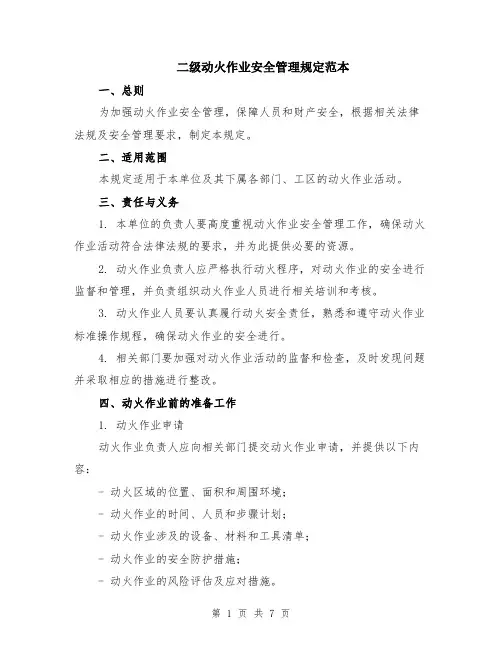 二级动火作业安全管理规定范本

一、总则

为加强动火作业安全管理，保障人员和财产安全，根据相关法律法规及安全管理要求，制定本规定。

二、适用范围

本规定适用于本单位及其下属各部门、工区的动火作业活动。

三、责任与义务

1. 本单位的负责人要高度重视动火作业安全管理工作，确保动火作业活动符合法律法规的要求，并为此提供必要的资源。

2. 动火作业负责人应严格执行动火程序，对动火作业的安全进行监督和管理，并负责组织动火作业人员进行相关培训和考核。

3. 动火作业人员要认真履行动火安全责任，熟悉和遵守动火作业标准操作规程，确保动火作业的安全进行。

4. 相关部门要加强对动火作业活动的监督和检查，及时发现问题并采取相应的措施进行整改。

四、动火作业前的准备工作

1. 动火作业申请

动火作业负责人应向相关部门提交动火作业申请，并提供以下内容：

- 动火区域的位置、面积和周围环境；

- 动火作业的时间、人员和步骤计划；

- 动火作业涉及的设备、材料和工具清单；

- 动火作业的安全防护措施；

- 动火作业的风险评估及应对措施。

第 1 页 共 7 页